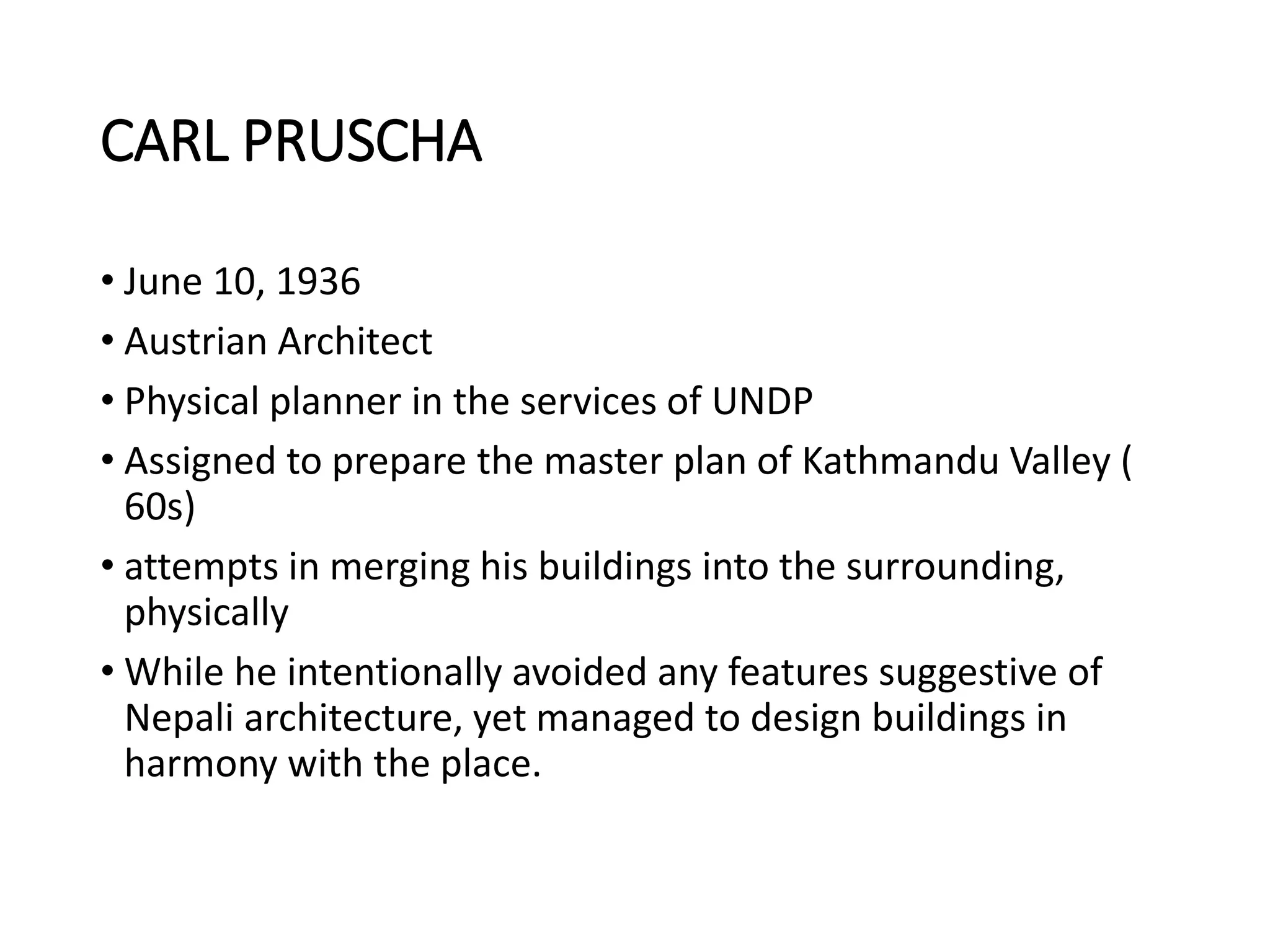 CARL PRUSCHA

• June 10, 1936
• Austrian Architect
• Physical planner in the services of UNDP
• Assigned to prepare the master plan of Kathmandu Valley ( 60s)
• attempts in merging his buildings into the surrounding, physically
• While he intentionally avoided any features suggestive of Nepali architecture, yet managed to design buildings in harmony with the place.